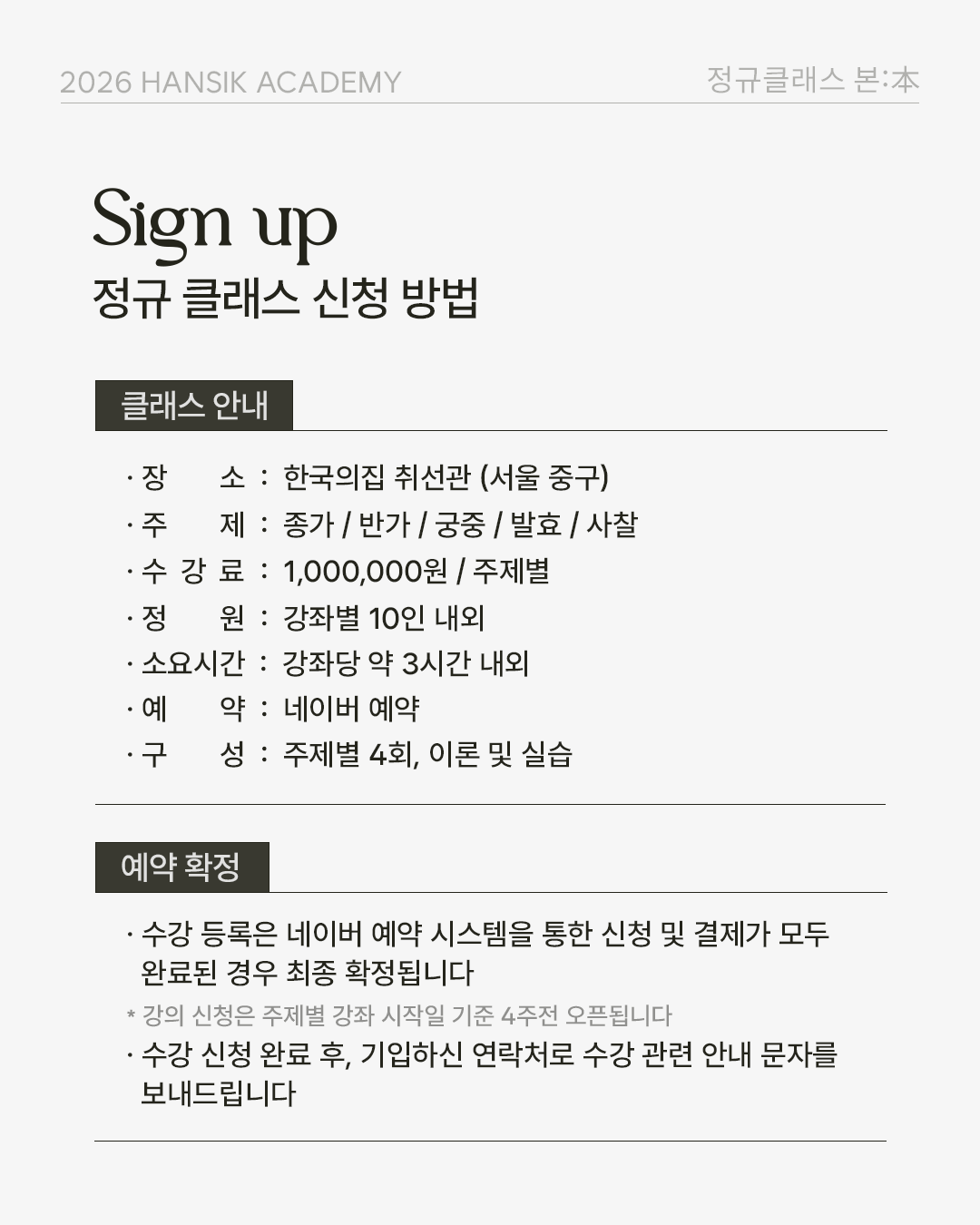 2026 HANSIK ACADEMY

정규클래스 본:本

Sign up
정규 클래스 신청 방법

클래스 안내

· 장 소 : 한국의집 취선관 (서울 중구)
· 주 제 : 종가 / 반가 / 궁중 / 발효 / 사찰
· 수 강 료 : 1,000,000원 / 주제별
· 정 원 : 강좌별 10인 내외
· 소요시간 : 강좌당 약 3시간 내외
· 예 약 : 네이버 예약
· 구 성 : 주제별 4회, 이론 및 실습

예약 확정

· 수강 등록은 네이버 예약 시스템을 통한 신청 및 결제가 모두 완료된 경우 최종 확정됩니다
* 강의 신청은 주제별 강좌 시작일 기준 4주전 오픈됩니다
· 수강 신청 완료 후, 기입하신 연락처로 수강 관련 안내 문자를 보내드립니다